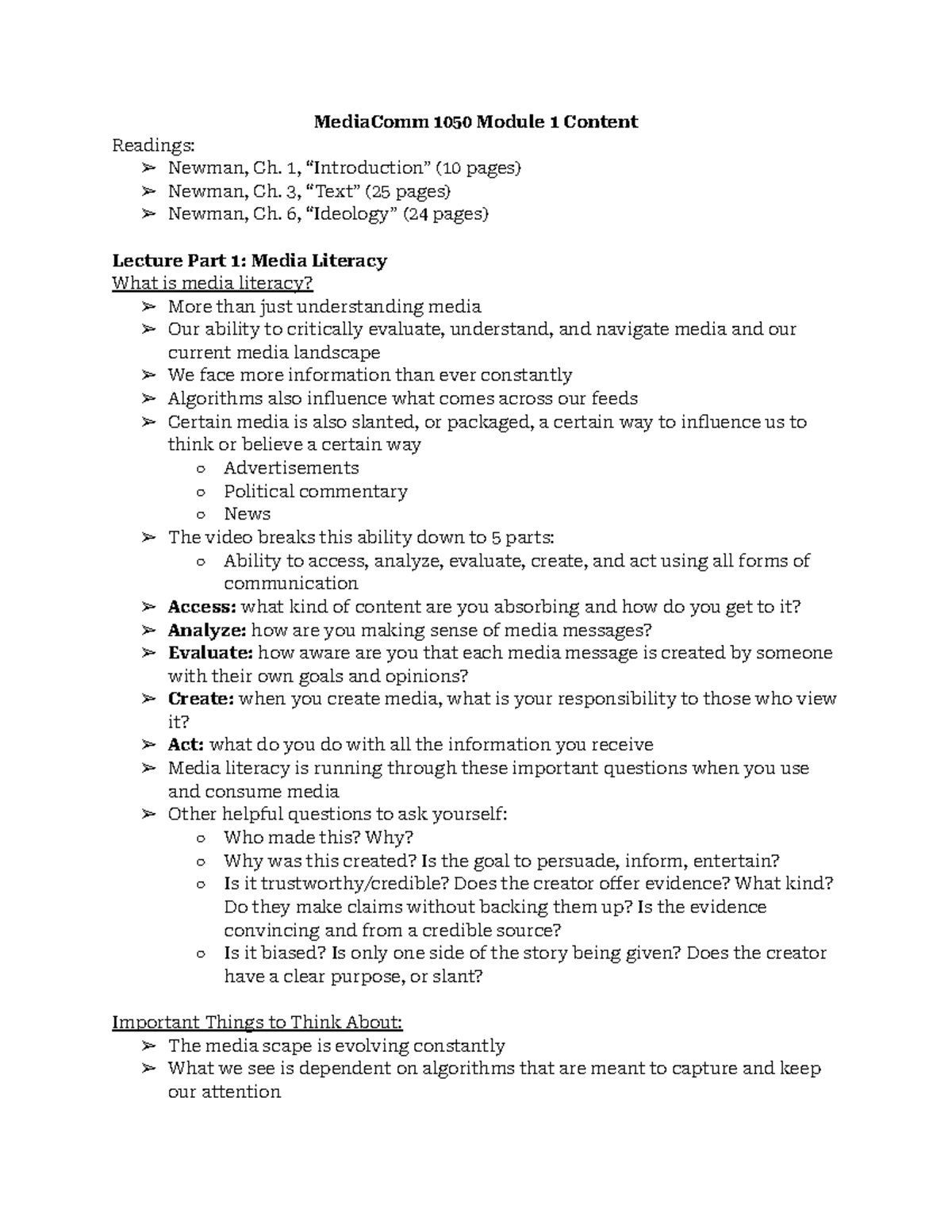 MediaComm 1050 Module 1 Content

Readings:
➢ Newman, Ch. 1, "Introduction" (10 pages)
➢ Newman, Ch. 3, "Text" (25 pages)
➢ Newman, Ch. 6, "Ideology" (24 pages)

Lecture Part 1: Media Literacy

What is media literacy?
➢ More than just understanding media
➢ Our ability to critically evaluate, understand, and navigate media and our current media landscape
➢ We face more information than ever constantly
➢ Algorithms also influence what comes across our feeds
➢ Certain media is also slanted, or packaged, a certain way to influence us to think or believe a certain way
○ Advertisements
○ Political commentary
○ News
➢ The video breaks this ability down to 5 parts:
○ Ability to access, analyze, evaluate, create, and act using all forms of communication
➢ Access: what kind of content are you absorbing and how do you get to it?
➢ Analyze: how are you making sense of media messages?
➢ Evaluate: how aware are you that each media message is created by someone with their own goals and opinions?
➢ Create: when you create media, what is your responsibility to those who view it?
➢ Act: what do you do with all the information you receive
➢ Media literacy is running through these important questions when you use and consume media
➢ Other helpful questions to ask yourself:
○ Who made this? Why?
○ Why was this created? Is the goal to persuade, inform, entertain?
○ Is it trustworthy/credible? Does the creator offer evidence? What kind? Do they make claims without backing them up? Is the evidence convincing and from a credible source?
○ Is it biased? Is only one side of the story being given? Does the creator have a clear purpose, or slant?

Important Things to Think About:
➢ The media scape is evolving constantly
➢ What we see is dependent on algorithms that are meant to capture and keep our attention